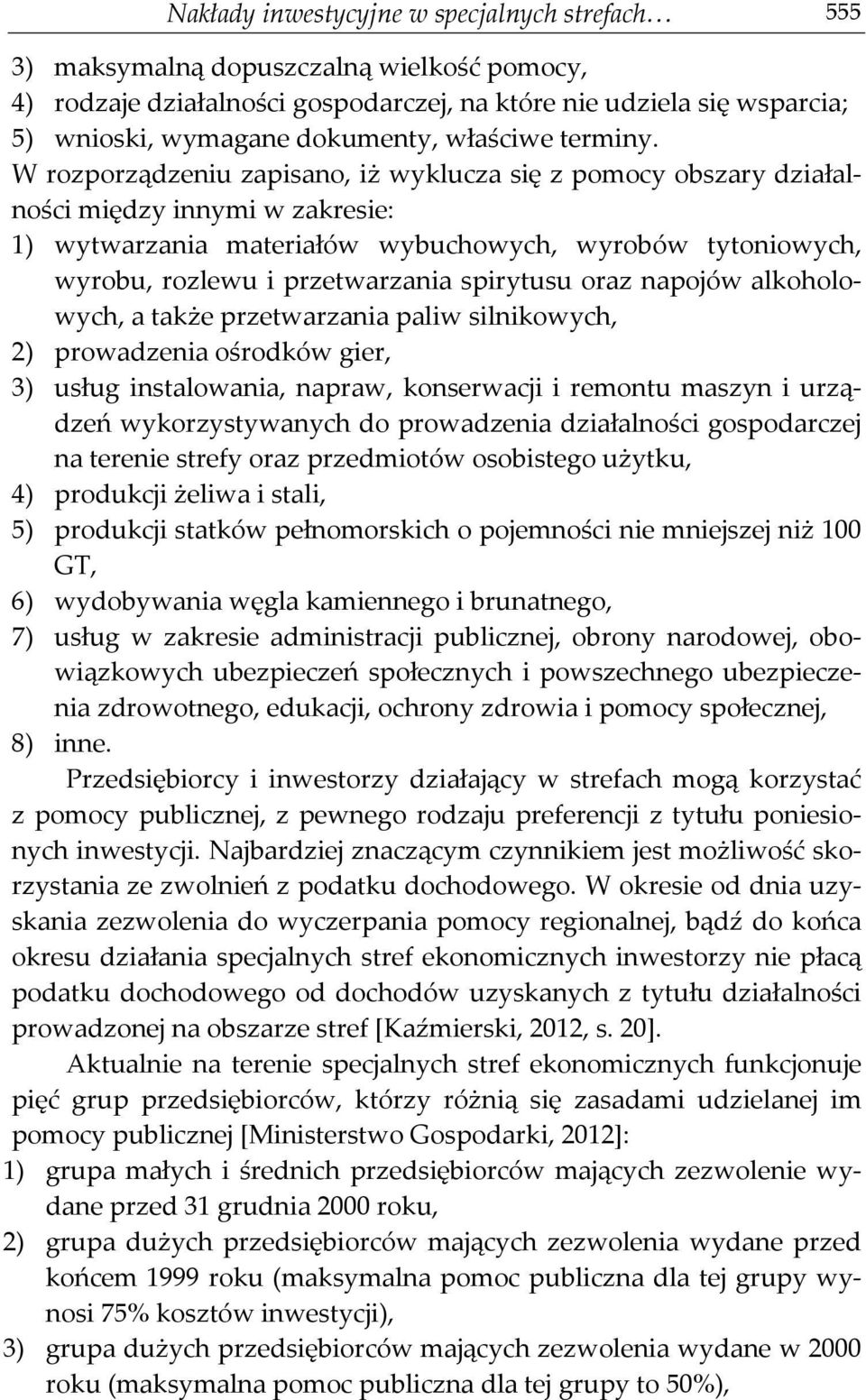 Nakłady inwestycyjne w specjalnych strefach… 555

3) maksymalną dopuszczalną wielkość pomocy,
4) rodzaje działalności gospodarczej, na które nie udziela się wsparcia;
5) wnioski, wymagane dokumenty, właściwe terminy.
W rozporządzeniu zapisano, iż wyklucza się z pomocy obszary działalności między innymi w zakresie:
1) wytwarzania materiałów wybuchowych, wyrobów tytoniowych, wyrobu, rozlewu i przetwarzania spirytusu oraz napojów alkoholowych, a także przetwarzania paliw silnikowych,
2) prowadzenia ośrodków gier,
3) usług instalowania, napraw, konserwacji i remontu maszyn i urządzeń wykorzystywanych do prowadzenia działalności gospodarczej na terenie strefy oraz przedmiotów osobistego użytku,
4) produkcji żeliwa i stali,
5) produkcji statków pełnomorskich o pojemności nie mniejszej niż 100 GT,
6) wydobywania węgla kamiennego i brunatnego,
7) usług w zakresie administracji publicznej, obrony narodowej, obowiązkowych ubezpieczeń społecznych i powszechnego ubezpieczenia zdrowotnego, edukacji, ochrony zdrowia i pomocy społecznej,
8) inne.

Przedsiębiorcy i inwestorzy działający w strefach mogą korzystać z pomocy publicznej, z pewnego rodzaju preferencji z tytułu poniesionych inwestycji. Najbardziej znaczącym czynnikiem jest możliwość skorzystania ze zwolnień z podatku dochodowego. W okresie od dnia uzyskania zezwolenia do wyczerpania pomocy regionalnej, bądź do końca okresu działania specjalnych stref ekonomicznych inwestorzy nie płacą podatku dochodowego od dochodów uzyskanych z tytułu działalności prowadzonej na obszarze stref [Kaźmierski, 2012, s. 20].

Aktualnie na terenie specjalnych stref ekonomicznych funkcjonuje pięć grup przedsiębiorców, którzy różnią się zasadami udzielanej im pomocy publicznej [Ministerstwo Gospodarki, 2012]:
1) grupa małych i średnich przedsiębiorców mających zezwolenie wydane przed 31 grudnia 2000 roku,
2) grupa dużych przedsiębiorców mających zezwolenia wydane przed końcem 1999 roku (maksymalna pomoc publiczna dla tej grupy wynosi 75% kosztów inwestycji),
3) grupa dużych przedsiębiorców mających zezwolenia wydane w 2000 roku (maksymalna pomoc publiczna dla tej grupy to 50%),